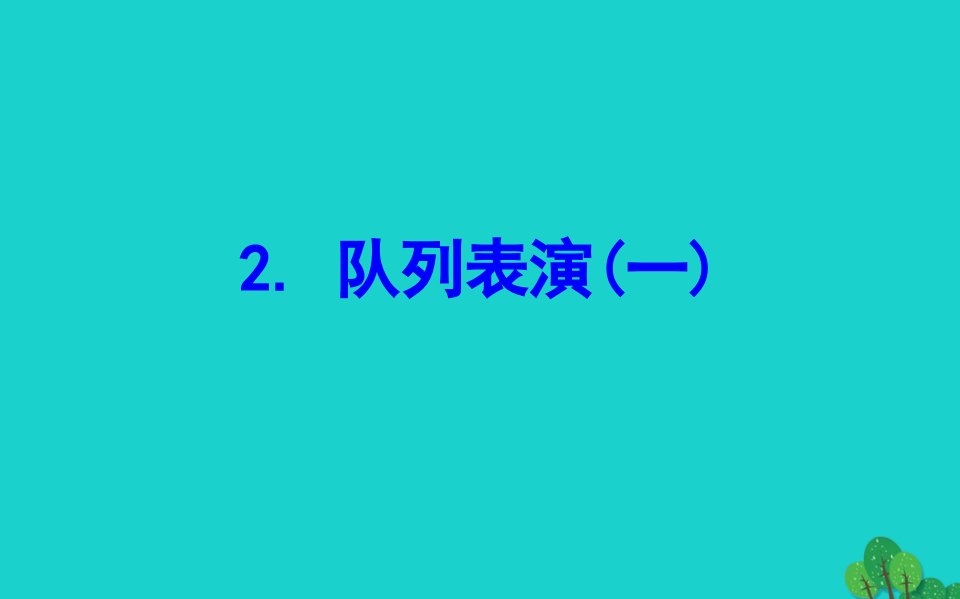 2. 队列表演(一)